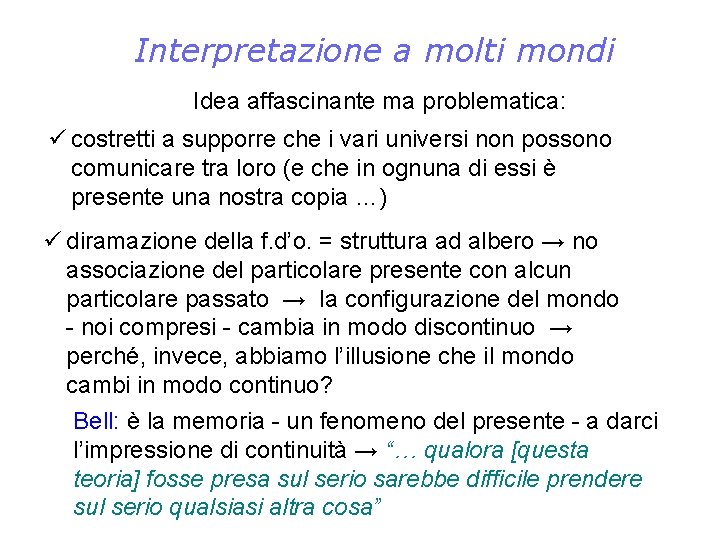 Interpretazione a molti mondi

Idea affascinante ma problematica:

✓ costretti a supporre che i vari universi non possono comunicare tra loro (e che in ognuna di essi è presente una nostra copia ...)

✓ diramazione della f.d'o. = struttura ad albero → no associazione del particolare presente con alcun particolare passato → la configurazione del mondo - noi compresi - cambia in modo discontinuo → perché, invece, abbiamo l'illusione che il mondo cambi in modo continuo?

Bell: è la memoria - un fenomeno del presente - a darci l'impressione di continuità → "... qualora [questa teoria] fosse presa sul serio sarebbe difficile prendere sul serio qualsiasi altra cosa"